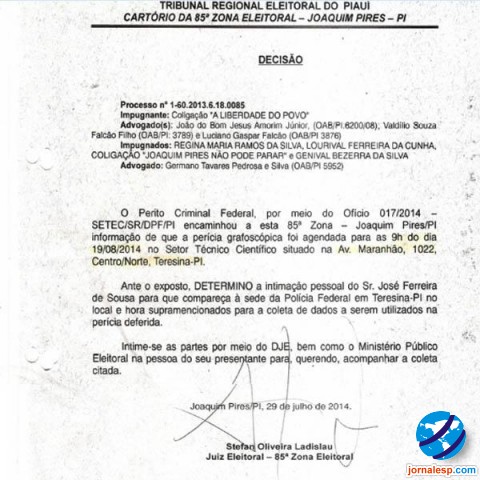 TRIBUNAL REGIONAL ELEITORAL DO PIAUÍ
CARTÓRIO DA 85ª ZONA ELEITORAL – JOAQUIM PIRES – PI

DECISÃO

Processo nº 1-60.2013.6.18.0085
Impugnante: Coligação "A LIBERDADE DO POVO"
Advogado(s): João do Bom Jesus Amorim Júnior, (OAB/PI.6200/08), Valdilio Souza Falcão Filho (OAB/PI: 3789) e Luciano Gaspar Falcão (OAB/PI 3876)
Impugnados: REGINA MARIA RAMOS DA SILVA, LOURIVAL FERREIRA DA CUNHA, COLIGAÇÃO "JOAQUIM PIRES NÃO PODE PARAR" e GENIVAL BEZERRA DA SILVA
Advogado: Germano Tavares Pedrosa e Silva (OAB/PI 5952)

O Perito Criminal Federal, por meio do Ofício 017/2014 – SETEC/SR/DPF/PI encaminhou a esta 85ª Zona – Joaquim Pires/PI informação de que a perícia grafoscópica foi agendada para as 9h do dia 19/08/2014 no Setor Técnico Científico situado na Av. Maranhão, 1022, Centro/Norte, Teresina-PI.

Ante o exposto, DETERMINO a intimação pessoal do Sr. José Ferreira de Sousa para que compareça à sede da Polícia Federal em Teresina-PI no local e hora supramencionados para a coleta de dados a serem utilizados na perícia deferida.

Intime-se as partes por meio do DJE, bem como o Ministério Público Eleitoral na pessoa do seu presentante para, querendo, acompanhar a coleta citada.

Joaquim Pires/PI, 29 de julho de 2014.

Stefan Oliveira Ladislau
Juiz Eleitoral – 85ª Zona Eleitoral

jornalesp.com